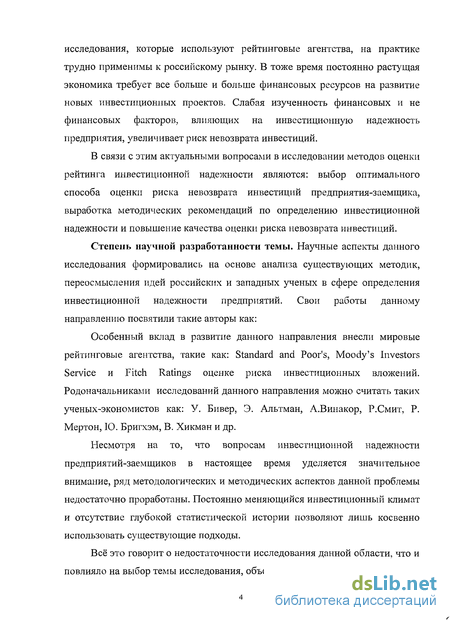 исследования, которые используют рейтинговые агентства, на практике трудно применимы к российскому рынку. В тоже время постоянно растущая экономика требует все больше и больше финансовых ресурсов на развитие новых инвестиционных проектов. Слабая изученность финансовых и не финансовых факторов, влияющих на инвестиционную надежность предприятия, увеличивает риск невозврата инвестиций.

В связи с этим актуальными вопросами в исследовании методов оценки рейтинга инвестиционной надежности являются: выбор оптимального способа оценки риска невозврата инвестиций предприятия-заемщика, выработка методических рекомендаций по определению инвестиционной надежности и повышение качества оценки риска невозврата инвестиций.

Степень научной разработанности темы. Научные аспекты данного исследования формировались на основе анализа существующих методик, переосмысления идей российских и западных ученых в сфере определения инвестиционной надежности предприятий. Свои работы данному направлению посвятили такие авторы как:

Особенный вклад в развитие данного направления внесли мировые рейтинговые агентства, такие как: Standard and Poor's, Moody's Investors Service и Fitch Ratings оценке риска инвестиционных вложений. Родоначальниками исследований данного направления можно считать таких ученых-экономистов как: У. Бивер, Э. Альтман, А.Винакор, Р.Смит, Р. Мертон, Ю. Бригхэм, В. Хикман и др.

Несмотря на то, что вопросам инвестиционной надежности предприятий-заемщиков в настоящее время уделяется значительное внимание, ряд методологических и методических аспектов данной проблемы недостаточно проработаны. Постоянно меняющийся инвестиционный климат и отсутствие глубокой статистической истории позволяют лишь косвенно использовать существующие подходы.

Всё это говорит о недостаточности исследования данной области, что и повлияло на выбор темы исследования, объ

4

dsLib.net
библиотека диссертаций